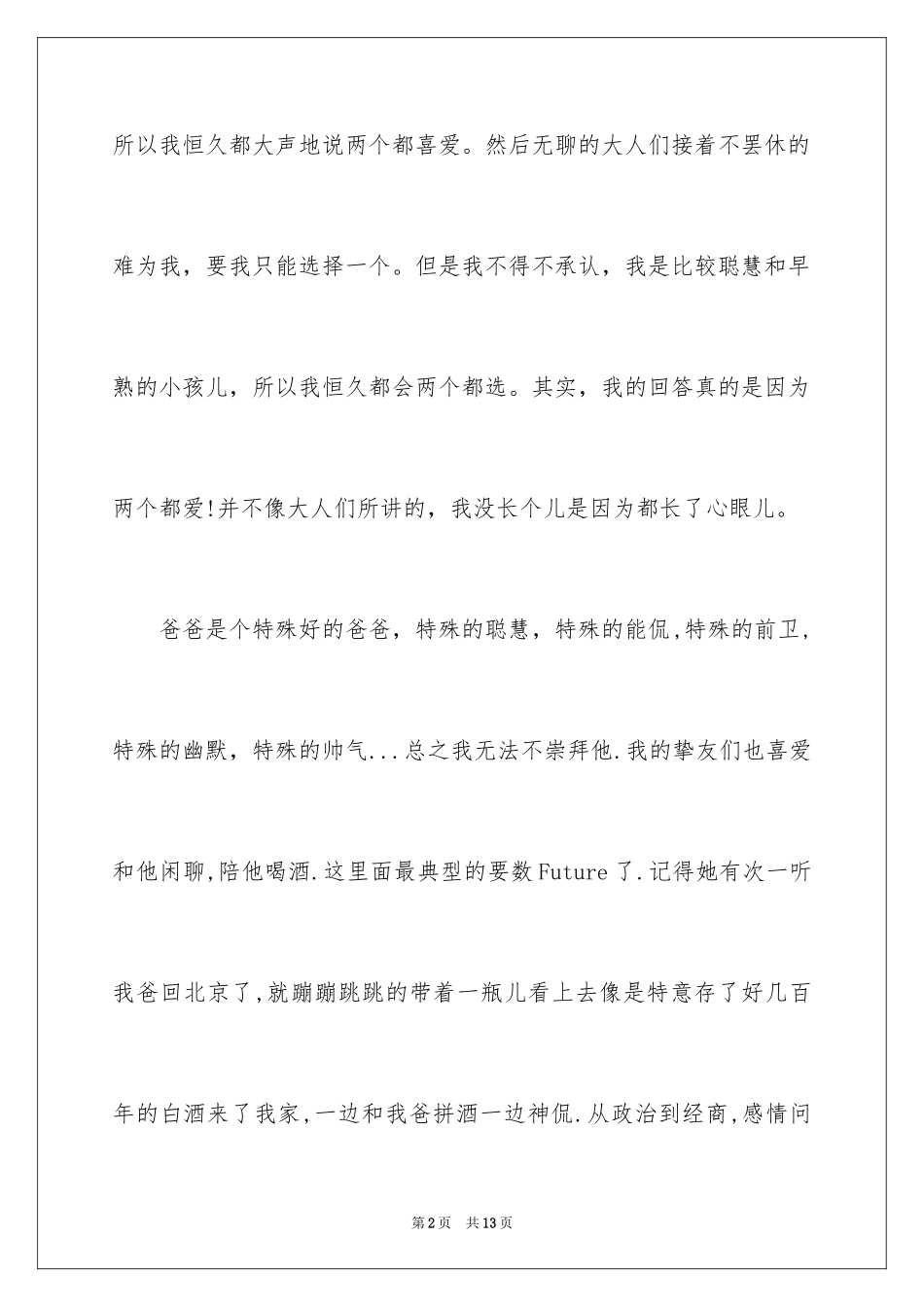 所以我恒久都大声地说两个都喜爱。然后无聊的大人们接着不罢休的难为我，要我只能选择一个。但是我不得不承认，我是比较聪慧和早熟的小孩儿，所以我恒久都会两个都选。其实，我的回答真的是因为两个都爱!并不像大人们所讲的，我没长个儿是因为都长了心眼儿。

爸爸是个特殊好的爸爸，特殊的聪慧，特殊的能侃,特殊的前卫，特殊的幽默，特殊的帅气...总之我无法不崇拜他.我的挚友们也喜爱和他闲聊,陪他喝酒.这里面最典型的要数Future了.记得她有次一听我爸回北京了,就蹦蹦跳跳的带着一瓶儿看上去像是特意存了好几百年的白酒来了我家,一边和我爸拼酒一边神侃.从政治到经商,感情问

第2页 共13页